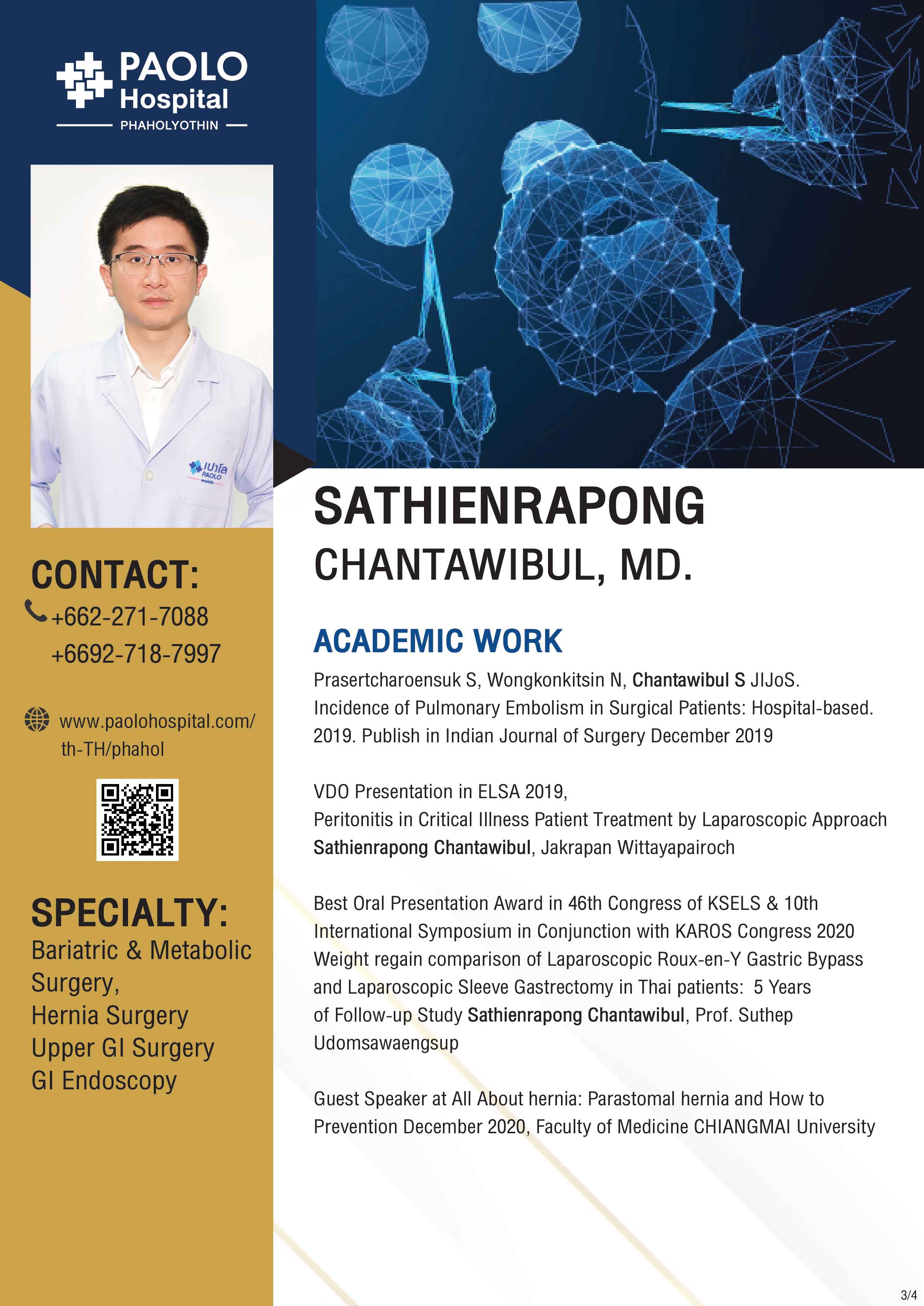 PAOLO Hospital
PHAHOLYOTHIN

เปาโล PAOLO

CONTACT:
+662-271-7088
+6692-718-7997

www.paolohospital.com/th-TH/phahol

SPECIALTY:
Bariatric & Metabolic Surgery,
Hernia Surgery
Upper GI Surgery
GI Endoscopy

SATHIENRAPONG
CHANTAWIBUL, MD.

ACADEMIC WORK

Prasertcharoensuk S, Wongkonkitsin N, Chantawibul S JIJoS. Incidence of Pulmonary Embolism in Surgical Patients: Hospital-based. 2019. Publish in Indian Journal of Surgery December 2019

VDO Presentation in ELSA 2019,
Peritonitis in Critical Illness Patient Treatment by Laparoscopic Approach Sathienrapong Chantawibul, Jakrapan Wittayapairoch

Best Oral Presentation Award in 46th Congress of KSELS & 10th International Symposium in Conjunction with KAROS Congress 2020 Weight regain comparison of Laparoscopic Roux-en-Y Gastric Bypass and Laparoscopic Sleeve Gastrectomy in Thai patients: 5 Years of Follow-up Study Sathienrapong Chantawibul, Prof. Suthep Udomsawaengsup

Guest Speaker at All About hernia: Parastomal hernia and How to Prevention December 2020, Faculty of Medicine CHIANGMAI University

3/4